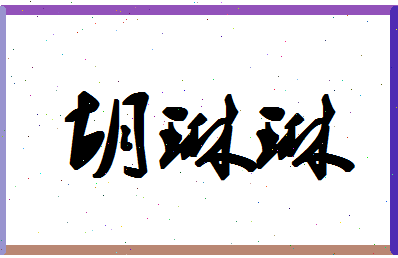 胡琳琳